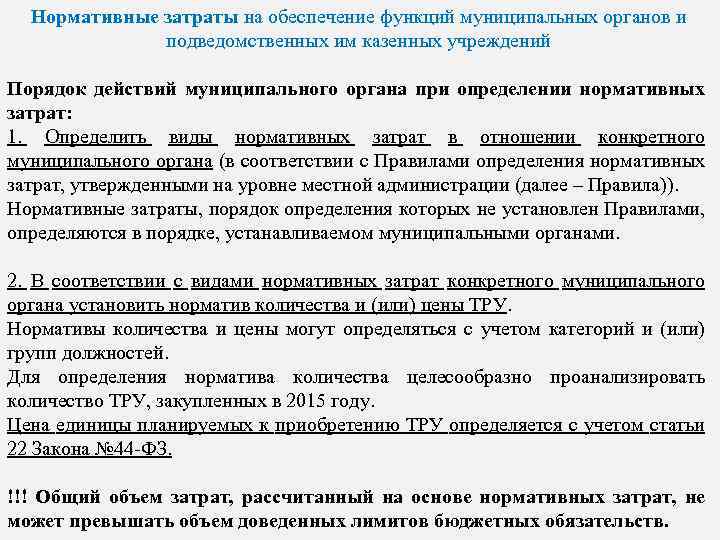 Нормативные затраты на обеспечение функций муниципальных органов и подведомственных им казенных учреждений

Порядок действий муниципального органа при определении нормативных затрат:
1. Определить виды нормативных затрат в отношении конкретного муниципального органа (в соответствии с Правилами определения нормативных затрат, утвержденными на уровне местной администрации (далее – Правила)).
Нормативные затраты, порядок определения которых не установлен Правилами, определяются в порядке, устанавливаемом муниципальными органами.

2. В соответствии с видами нормативных затрат конкретного муниципального органа установить норматив количества и (или) цены ТРУ.
Нормативы количества и цены могут определяться с учетом категорий и (или) групп должностей.
Для определения норматива количества целесообразно проанализировать количество ТРУ, закупленных в 2015 году.
Цена единицы планируемых к приобретению ТРУ определяется с учетом статьи 22 Закона №44-ФЗ.

!!! Общий объем затрат, рассчитанный на основе нормативных затрат, не может превышать объем доведенных лимитов бюджетных обязательств.